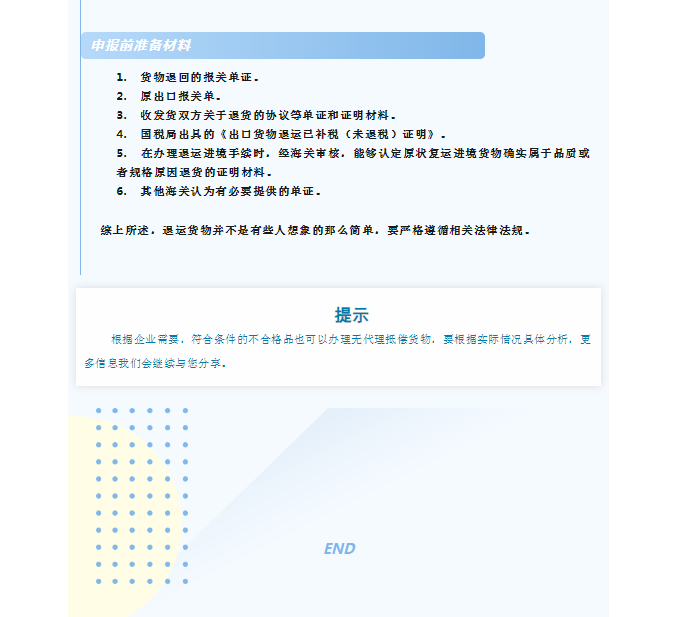 申报前准备材料

1. 货物退回的报关单证。
2. 原出口报关单。
3. 收发货双方关于退货的协议等单证和证明材料。
4. 国税局出具的《出口货物退运已补税（未退税）证明》。
5. 在办理退运进境手续时，经海关审核，能够认定原状复运进境货物确实属于品质或者规格原因退货的证明材料。
6. 其他海关认为有必要提供的单证。

综上所述，退运货物并不是有些人想象的那么简单，要严格遵循相关法律法规。

提示

根据企业需要，符合条件的不合格品也可以办理无代理抵偿货物，要根据实际情况具体分析，更多信息我们会继续与您分享。

END